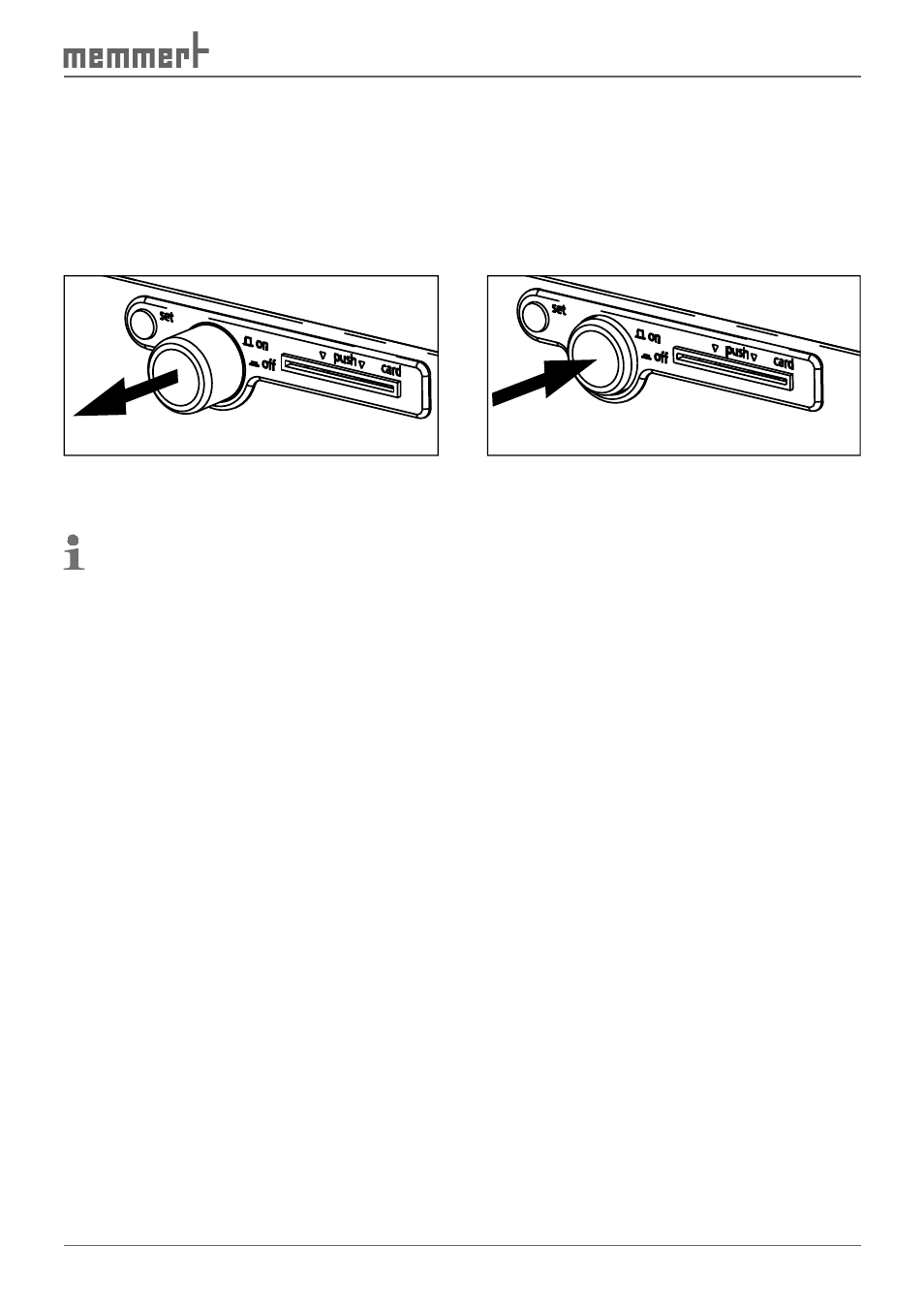 memmert

set

on

off

push

card

set

on

off

push

card